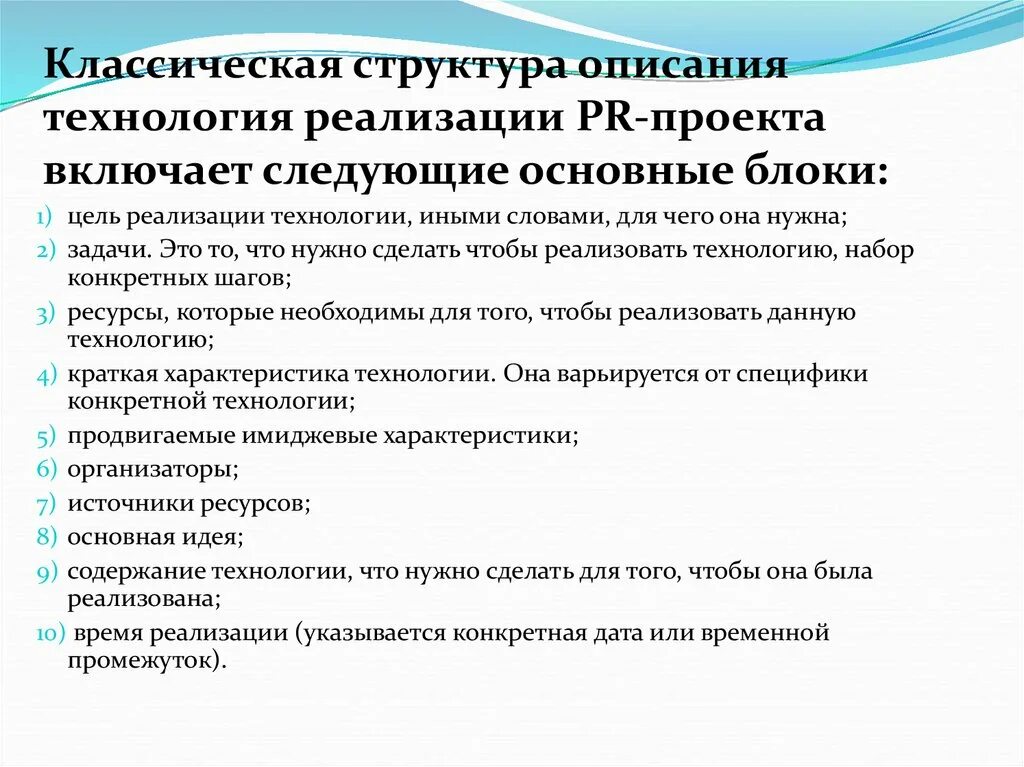 Классическая структура описания технология реализации PR-проекта включает следующие основные блоки:

1) цель реализации технологии, иными словами, для чего она нужна;
2) задачи. Это то, что нужно сделать чтобы реализовать технологию, набор конкретных шагов;
3) ресурсы, которые необходимы для того, чтобы реализовать данную технологию;
4) краткая характеристика технологии. Она варьируется от специфики конкретной технологии;
5) продвигаемые имиджевые характеристики;
6) организаторы;
7) источники ресурсов;
8) основная идея;
9) содержание технологии, что нужно сделать для того, чтобы она была реализована;
10) время реализации (указывается конкретная дата или временной промежуток).